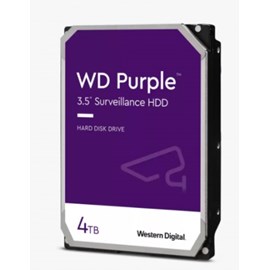 WD Purple™
3.5" Surveillance HDD

HARD DISK DRIVE

4TB

Western Digital